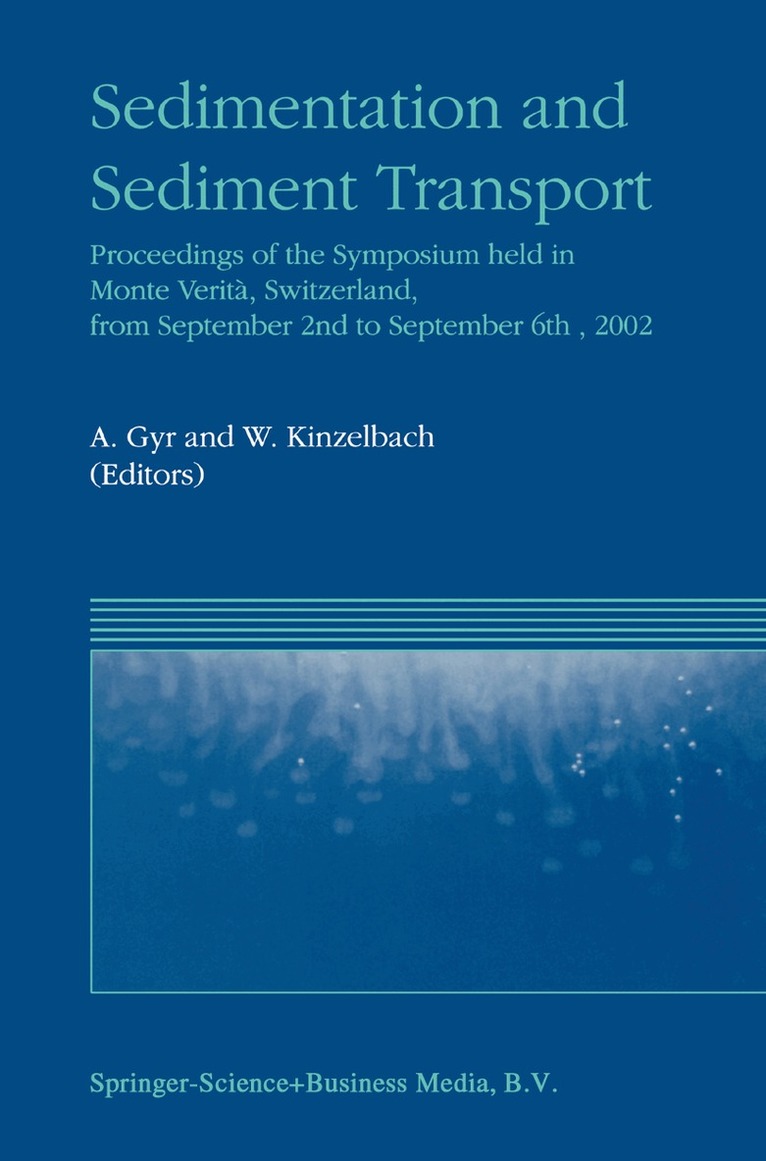 Sedimentation and Sediment Transport

Proceedings of the Symposium held in Monte Verità, Switzerland, from September 2nd to September 6th , 2002

A. Gyr and W. Kinzelbach
(Editors)

Springer-Science+Business Media, B.V.